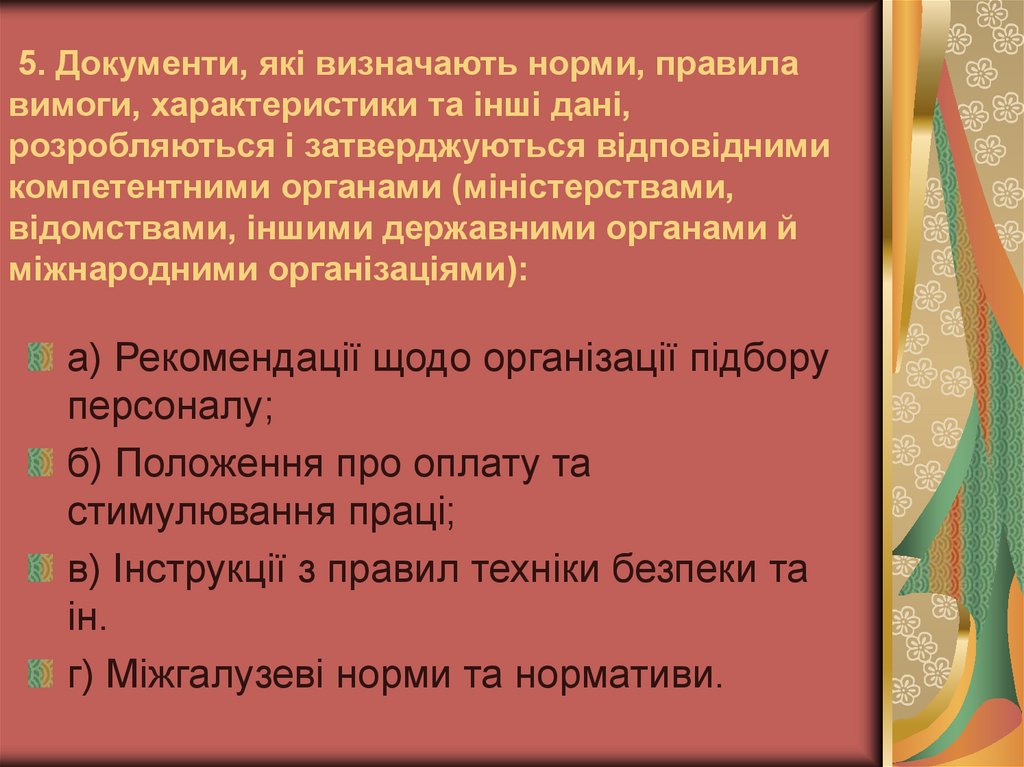 5. Документи, які визначають норми, правила вимоги, характеристики та інші дані, розробляються і затверджуються відповідними компетентними органами (міністерствами, відомствами, іншими державними органами й міжнародними організаціями):

а) Рекомендації щодо організації підбору персоналу;

б) Положення про оплату та стимулювання праці;

в) Інструкції з правил техніки безпеки та ін.

г) Міжгалузеві норми та нормативи.